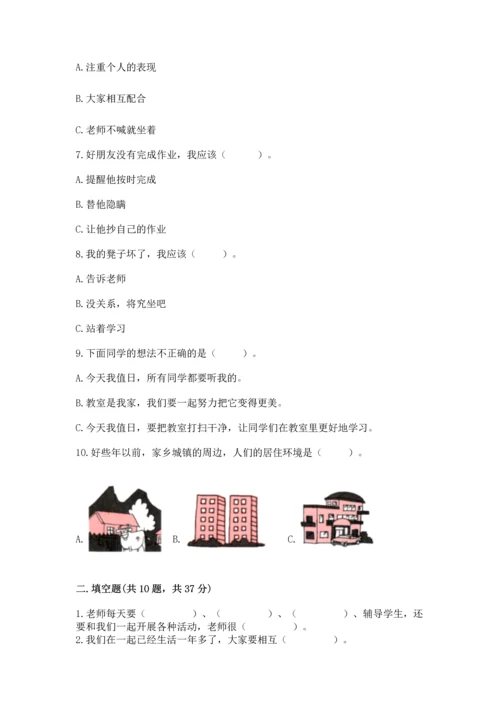 A. 注重个人的表现

B. 大家相互配合

C. 老师不喊就坐着

7. 好朋友没有完成作业，我应该（　　）。

A. 提醒他按时完成

B. 替他隐瞒

C. 让他抄自己的作业

8. 我的凳子坏了，我应该（　　）。

A. 告诉老师

B. 没关系，将究坐吧

C. 站着学习

9. 下面同学的想法不正确的是（　　）。

A. 今天我值日，所有同学都要听我的。

B. 教室是我家，我们要一起努力把它变得更美。

C. 今天我值日，要把教室打扫干净，让同学们在教室里更好地学习。

10. 好些年以前，家乡城镇的周边，人们的居住环境是（　　）。

A.　B.　C.

二. 填空题(共 10 题，共 37 分)

1. 老师每天要（　　　）、（　　　）、（　　　）、辅导学生，还要和我们一起开展各种活动，老师很（　　　）。
2. 我们在一起已经生活一年多了，大家要相互（　　　）。